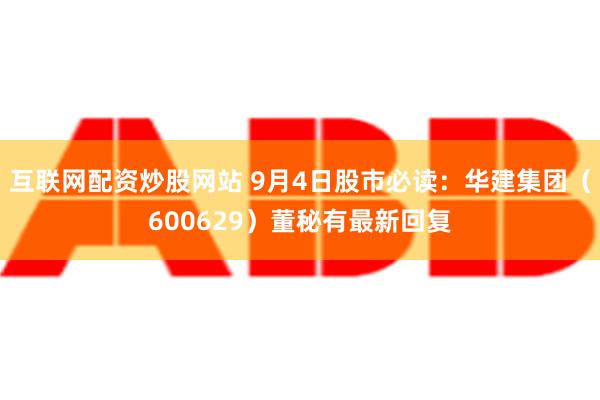 ABB

互联网配资炒股网站 9月4日股市必读：华建集团（600629）董秘有最新回复